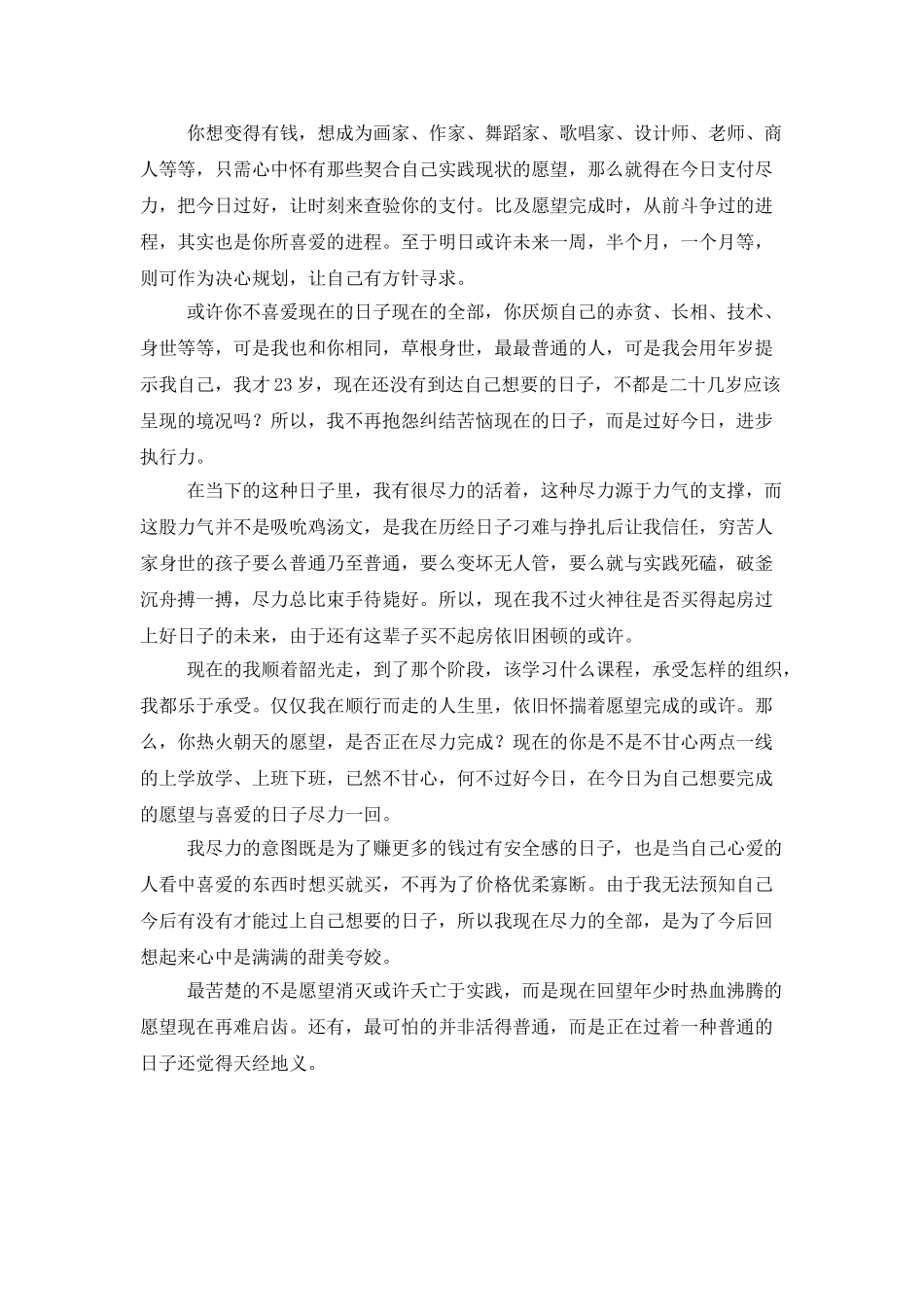 你想变得有钱，想成为画家、作家、舞蹈家、歌唱家、设计师、老师、商人等等，只需心中怀有那些契合自己实践现状的愿望，那么就得在今日支付尽力，把今日过好，让时刻来查验你的支付。比及愿望完成时，从前斗争过的进程，其实也是你所喜爱的进程。至于明日或许未来一周，半个月，一个月等，则可作为决心规划，让自己有方针寻求。

或许你不喜爱现在的日子现在的全部，你厌烦自己的赤贫、长相、技术、身世等等，可是我也和你相同，草根身世，最最普通的人，可是我会用年岁提示我自己，我才23岁，现在还没有到达自己想要的日子，不都是二十几岁应该呈现的境况吗？所以，我不再抱怨纠结苦恼现在的日子，而是过好今日，进步执行力。

在当下的这种日子里，我有很尽力的活着，这种尽力源于力气的支撑，而这股力气并不是吸吮鸡汤文，是我在历经日子刁难与挣扎后让我信任，穷苦人家身世的孩子要么普通乃至普通，要么变坏无人管，要么就与实践死磕，破釜沉舟搏一搏，尽力总比束手待毙好。所以，现在我不过火神往是否买得起房过上好日子的未来，由于还有这辈子买不起房依旧困顿的或许。

现在的我顺着韶光走，到了那个阶段，该学习什么课程，承受怎样的组织，我都乐于承受。仅仅我在顺行而走的人生里，依旧怀揣着愿望完成的或许。那么，你热火朝天的愿望，是否正在尽力完成？现在的你是不是不甘心两点一线的上学放学、上班下班，已然不甘心，何不过好今日，在今日为自己想要完成的愿望与喜爱的日子尽力一回。

我尽力的意图既是为了赚更多的钱过有安全感的日子，也是当自己心爱的人看中喜爱的东西时想买就买，不再为了价格优柔寡断。由于我无法预知自己今后有没有才能过上自己想要的日子，所以我现在尽力的全部，是为了今后回想起来心中是满满的甜美夸姣。

最苦楚的不是愿望消灭或许夭亡于实践，而是现在回望年少时热血沸腾的愿望现在再难启齿。还有，最可怕的并非活得普通，而是正在过着一种普通的日子还觉得天经地义。